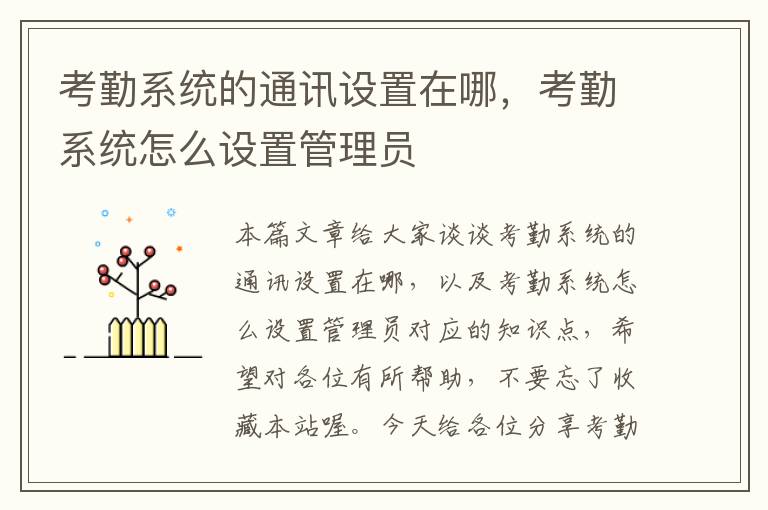 考勤系统的通讯设置在哪，考勤系统怎么设置管理员

本篇文章给大家谈谈考勤系统的通讯设置在哪，以及考勤系统怎么设置管理员对应的知识点，希望对各位有所帮助，不要忘了收藏本站喔。今天给各位分享考勤